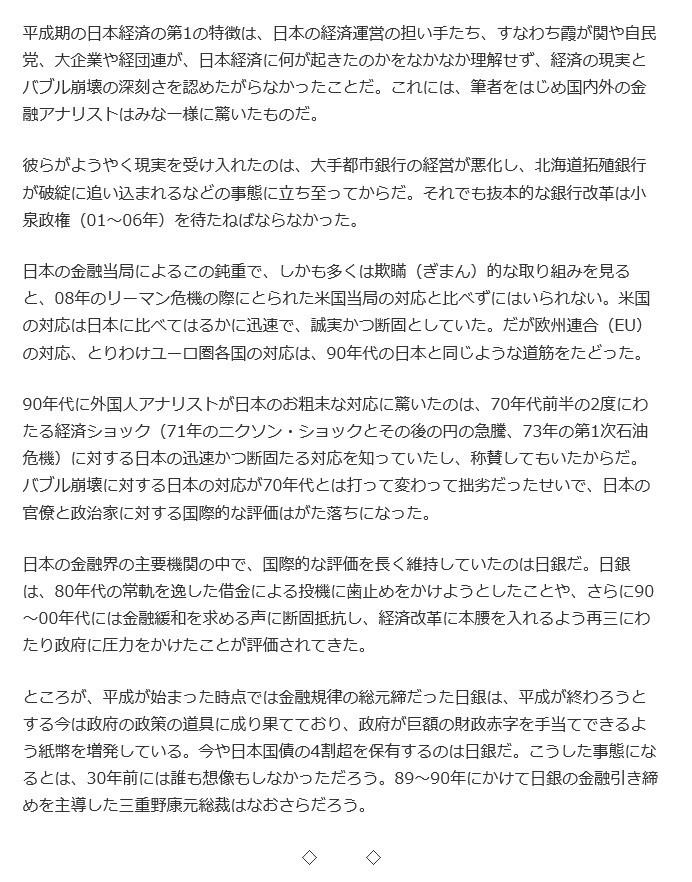 平成期の日本経済の第1の特徴は、日本の経済運営の担い手たち、すなわち霞が関や自民党、大企業や経団連が、日本経済に何が起きたのかをなかなか理解せず、経済の現実とバブル崩壊の深刻さを認めたがらなかったことだ。これには、筆者をはじめ国内外の金融アナリストはみな一様に驚いたものだ。

彼らがようやく現実を受け入れたのは、大手都市銀行の経営が悪化し、北海道拓殖銀行が破綻に追い込まれるなどの事態に立ち至ってからだ。それでも抜本的な銀行改革は小泉政権（01～06年）を待たねばならなかった。

日本の金融当局によるこの鈍重で、しかも多くは欺瞞（ぎまん）的な取り組みを見ると、08年のリーマン危機の際にとられた米国当局の対応と比べずにはいられない。米国の対応は日本に比べてはるかに迅速で、誠実かつ断固としていた。だが欧州連合（EU）の対応、とりわけユーロ圏各国の対応は、90年代の日本と同じような道筋をたどった。

90年代に外国人アナリストが日本のお粗末な対応に驚いたのは、70年代前半の2度にわたる経済ショック（71年のニクソン・ショックとその後の円の急騰、73年の第1次石油危機）に対する日本の迅速かつ断固たる対応を知っていたし、称賛してもいたからだ。バブル崩壊に対する日本の対応が70年代とは打って変わって拙劣だったせいで、日本の官僚と政治家に対する国際的な評価はがた落ちになった。

日本の金融界の主要機関の中で、国際的な評価を長く維持していたのは日銀だ。日銀は、80年代の常軌を逸した借金による投機に歯止めをかけようとしたことや、さらに90～00年代には金融緩和を求める声に断固抵抗し、経済改革に本腰を入れるよう再三にわたり政府に圧力をかけたことが評価されてきた。

ところが、平成が始まった時点では金融規律の総元締だった日銀は、平成が終わろうとする今は政府の政策の道具に成り果てており、政府が巨額の財政赤字を手当てできるよう紙幣を増発している。今や日本国債の4割超を保有するのは日銀だ。こうした事態になるとは、30年前には誰も想像もしなかっただろう。89～90年にかけて日銀の金融引き締めを主導した三重野康元総裁はなおさらだろう。

◇　◇